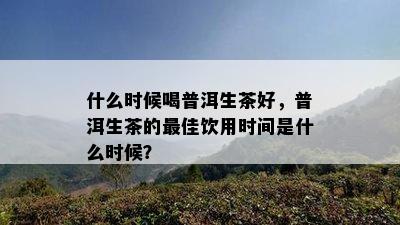 什么时候喝普洱生茶好，普洱生茶的最佳饮用时间是什么时候?